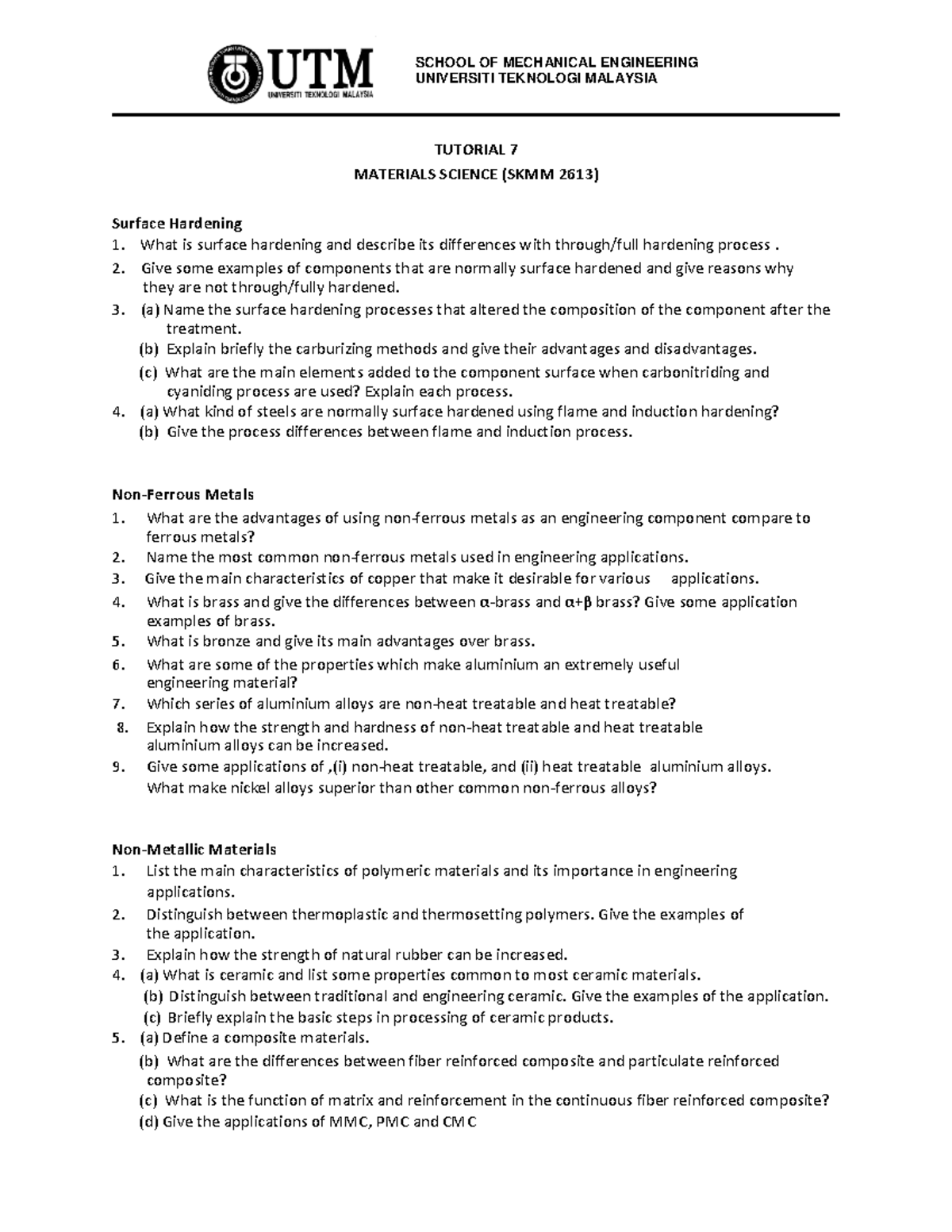 UTM
UNIVERSITI TEKNOLOGI MALAYSIA

SCHOOL OF MECHANICAL ENGINEERING
UNIVERSITI TEKNOLOGI MALAYSIA

TUTORIAL 7

MATERIALS SCIENCE (SKMM 2613)

Surface Hardening
1. What is surface hardening and describe its differences with through/full hardening process .
2. Give some examples of components that are normally surface hardened and give reasons why they are not through/fully hardened.
3. (a) Name the surface hardening processes that altered the composition of the component after the treatment.
(b) Explain briefly the carburizing methods and give their advantages and disadvantages.
(c) What are the main elements added to the component surface when carbonitriding and cyaniding process are used? Explain each process.
4. (a) What kind of steels are normally surface hardened using flame and induction hardening?
(b) Give the process differences between flame and induction process.

Non-Ferrous Metals
1. What are the advantages of using non-ferrous metals as an engineering component compare to ferrous metals?
2. Name the most common non-ferrous metals used in engineering applications.
3. Give the main characteristics of copper that make it desirable for various applications.
4. What is brass and give the differences between $\alpha$-brass and $\alpha+\beta$ brass? Give some application examples of brass.
5. What is bronze and give its main advantages over brass.
6. What are some of the properties which make aluminium an extremely useful engineering material?
7. Which series of aluminium alloys are non-heat treatable and heat treatable?
8. Explain how the strength and hardness of non-heat treatable and heat treatable aluminium alloys can be increased.
9. Give some applications of ,(i) non-heat treatable, and (ii) heat treatable aluminium alloys. What make nickel alloys superior than other common non-ferrous alloys?

Non-Metallic Materials
1. List the main characteristics of polymeric materials and its importance in engineering applications.
2. Distinguish between thermoplastic and thermosetting polymers. Give the examples of the application.
3. Explain how the strength of natural rubber can be increased.
4. (a) What is ceramic and list some properties common to most ceramic materials.
(b) Distinguish between traditional and engineering ceramic. Give the examples of the application.
(c) Briefly explain the basic steps in processing of ceramic products.
5. (a) Define a composite materials.
(b) What are the differences between fiber reinforced composite and particulate reinforced composite?
(c) What is the function of matrix and reinforcement in the continuous fiber reinforced composite?
(d) Give the applications of MMC, PMC and CMC